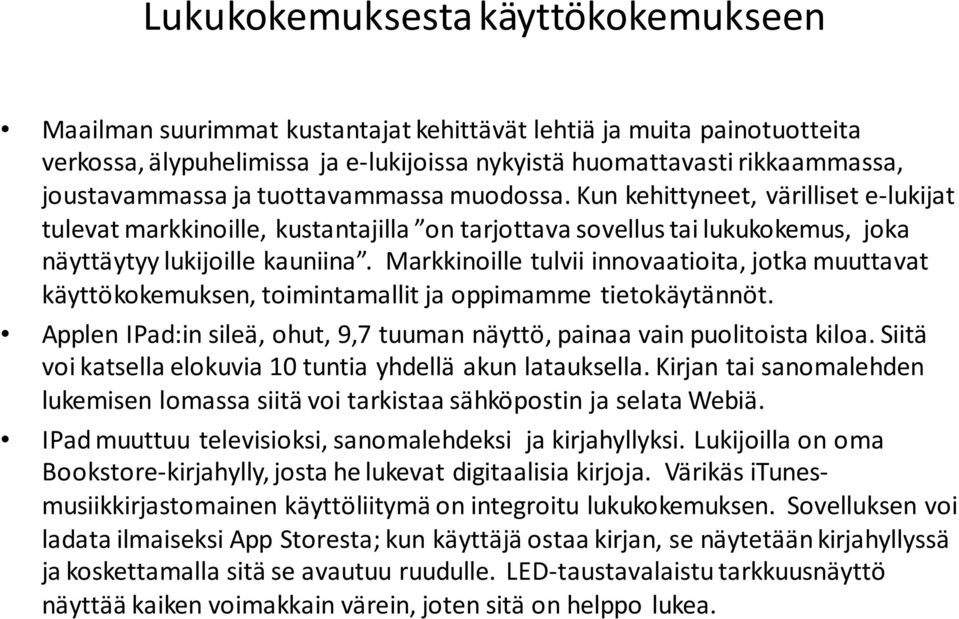 Lukukokemuksesta käyttökokemukseen

• Maailman suurimmat kustantajat kehittävät lehtiä ja muita painotuotteita verkossa, älypuhelimissa ja e-lukijoissa nykyistä huomattavasti rikkaammassa, joustavammassa ja tuottavammassa muodossa. Kun kehittyneet, värilliset e-lukijat tulevat markkinoille, kustantajilla ”on tarjottava sovellus tai lukukokemus, joka näyttäytyy lukijoille kauniina”. Markkinoille tulvii innovaatioita, jotka muuttavat käyttökokemuksen, toimintamallit ja oppimamme tietokäytännöt.

• Applen IPad:in sileä, ohut, 9,7 tuuman näyttö, painaa vain puolitoista kiloa. Siitä voi katsella elokuvia 10 tuntia yhdellä akun latauksella. Kirjan tai sanomalehden lukemisen lomassa siitä voi tarkistaa sähköpostin ja selata Webiä.

• IPad muuttuu televisioksi, sanomalehdeksi ja kirjahyllyksi. Lukijoilla on oma Bookstore-kirjahylly, josta he lukevat digitaalisia kirjoja. Värikäs iTunes-musiikkirjastomainen käyttöliitymä on integroitu lukukokemuksen. Sovelluksen voi ladata ilmaiseksi App Storesta; kun käyttäjä ostaa kirjan, se näytetään kirjahyllyssä ja koskettamalla sitä se avautuu ruudulle. LED-taustavalaistu tarkkuusnäyttö näyttää kaiken voimakkain värein, joten sitä on helppo lukea.